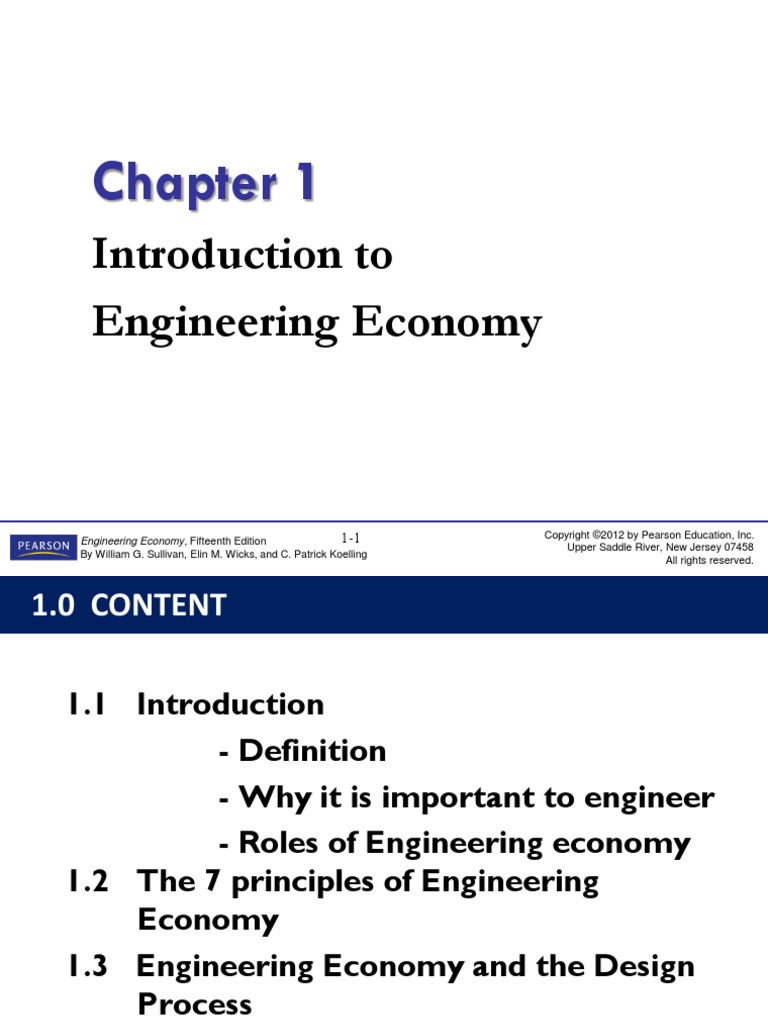 Chapter 1

Introduction to Engineering Economy

PEARSON

Engineering Economy, Fifteenth Edition
By William G. Sullivan, Elin M. Wicks, and C. Patrick Koelling

1-1

Copyright ©2012 by Pearson Education, Inc.
Upper Saddle River, New Jersey 07458
All rights reserved.

1.0 CONTENT

1.1 Introduction
- Definition
- Why it is important to engineer
- Roles of Engineering economy

1.2 The 7 principles of Engineering Economy

1.3 Engineering Economy and the Design Process